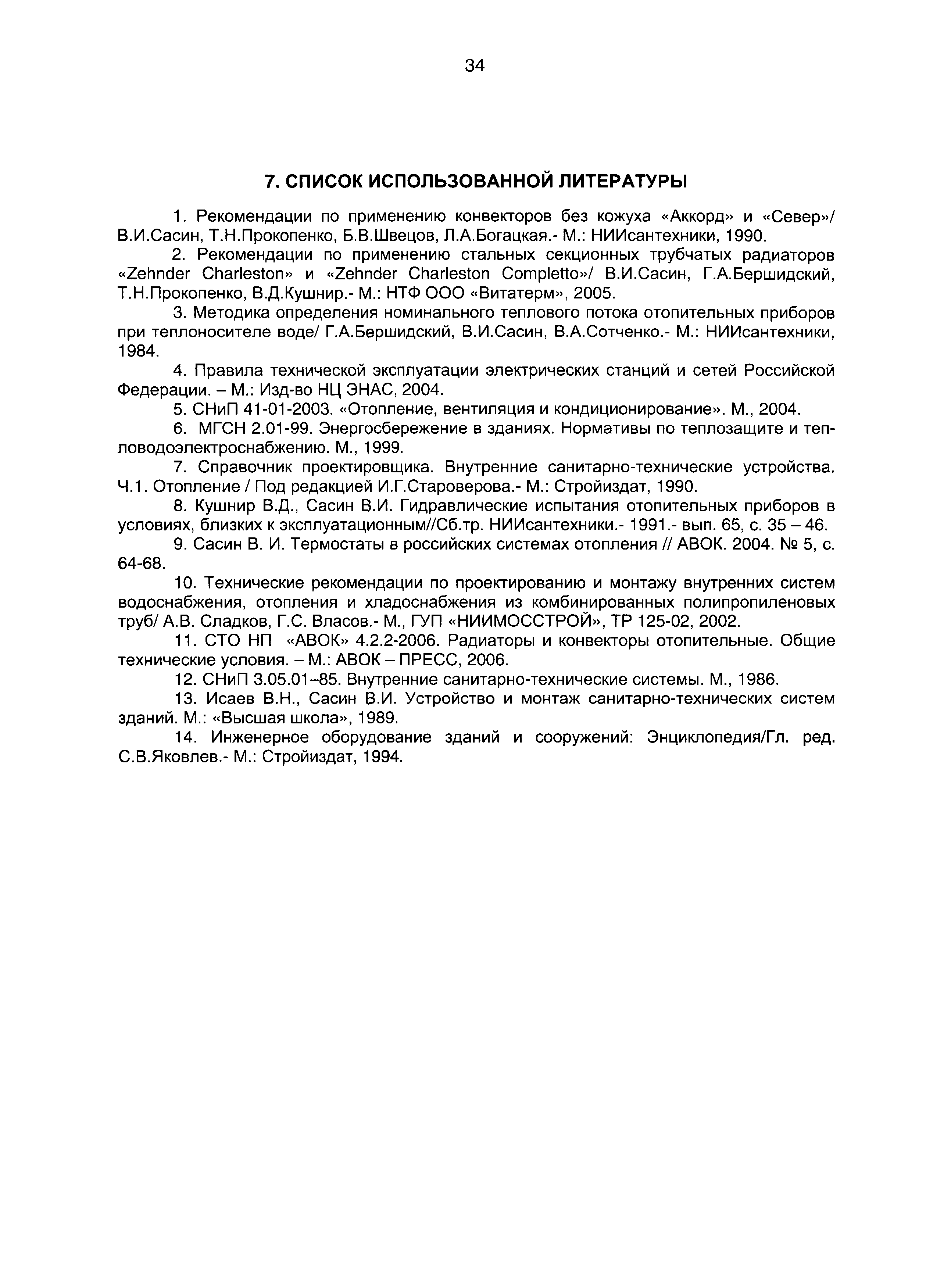 34

7. СПИСОК ИСПОЛЬЗОВАННОЙ ЛИТЕРАТУРЫ

1. Рекомендации по применению конвекторов без кожуха «Аккорд» и «Север»/ В.И.Сасин, Т.Н.Прокопенко, Б.В.Швецов, Л.А.Богацкая.- М.: НИИсантехники, 1990.

2. Рекомендации по применению стальных секционных трубчатых радиаторов «Zehnder Charleston» и «Zehnder Charleston Completto»/ В.И.Сасин, Г.А.Бершидский, Т.Н.Прокопенко, В.Д.Кушнир.- М.: НТФ ООО «Витатерм», 2005.

3. Методика определения номинального теплового потока отопительных приборов при теплоносителе воде/ Г.А.Бершидский, В.И.Сасин, В.А.Сотченко.- М.: НИИсантехники, 1984.

4. Правила технической эксплуатации электрических станций и сетей Российской Федерации. – М.: Изд-во НЦ ЭНАС, 2004.

5. СНиП 41-01-2003. «Отопление, вентиляция и кондиционирование». М., 2004.

6. МГСН 2.01-99. Энергосбережение в зданиях. Нормативы по теплозащите и тепловодоэлектроснабжению. М., 1999.

7. Справочник проектировщика. Внутренние санитарно-технические устройства. Ч.1. Отопление / Под редакцией И.Г.Староверова.- М.: Стройиздат, 1990.

8. Кушнир В.Д., Сасин В.И. Гидравлические испытания отопительных приборов в условиях, близких к эксплуатационным//Сб.тр. НИИсантехники.- 1991.- вып. 65, с. 35 – 46.

9. Сасин В. И. Термостаты в российских системах отопления // АВОК. 2004. № 5, с. 64-68.

10. Технические рекомендации по проектированию и монтажу внутренних систем водоснабжения, отопления и хладоснабжения из комбинированных полипропиленовых труб/ А.В. Сладков, Г.С. Власов.- М., ГУП «НИИМОССТРОЙ», ТР 125-02, 2002.

11. СТО НП «АВОК» 4.2.2-2006. Радиаторы и конвекторы отопительные. Общие технические условия. – М.: АВОК – ПРЕСС, 2006.

12. СНиП 3.05.01–85. Внутренние санитарно-технические системы. М., 1986.

13. Исаев В.Н., Сасин В.И. Устройство и монтаж санитарно-технических систем зданий. М.: «Высшая школа», 1989.

14. Инженерное оборудование зданий и сооружений: Энциклопедия/Гл. ред. С.В.Яковлев.- М.: Стройиздат, 1994.